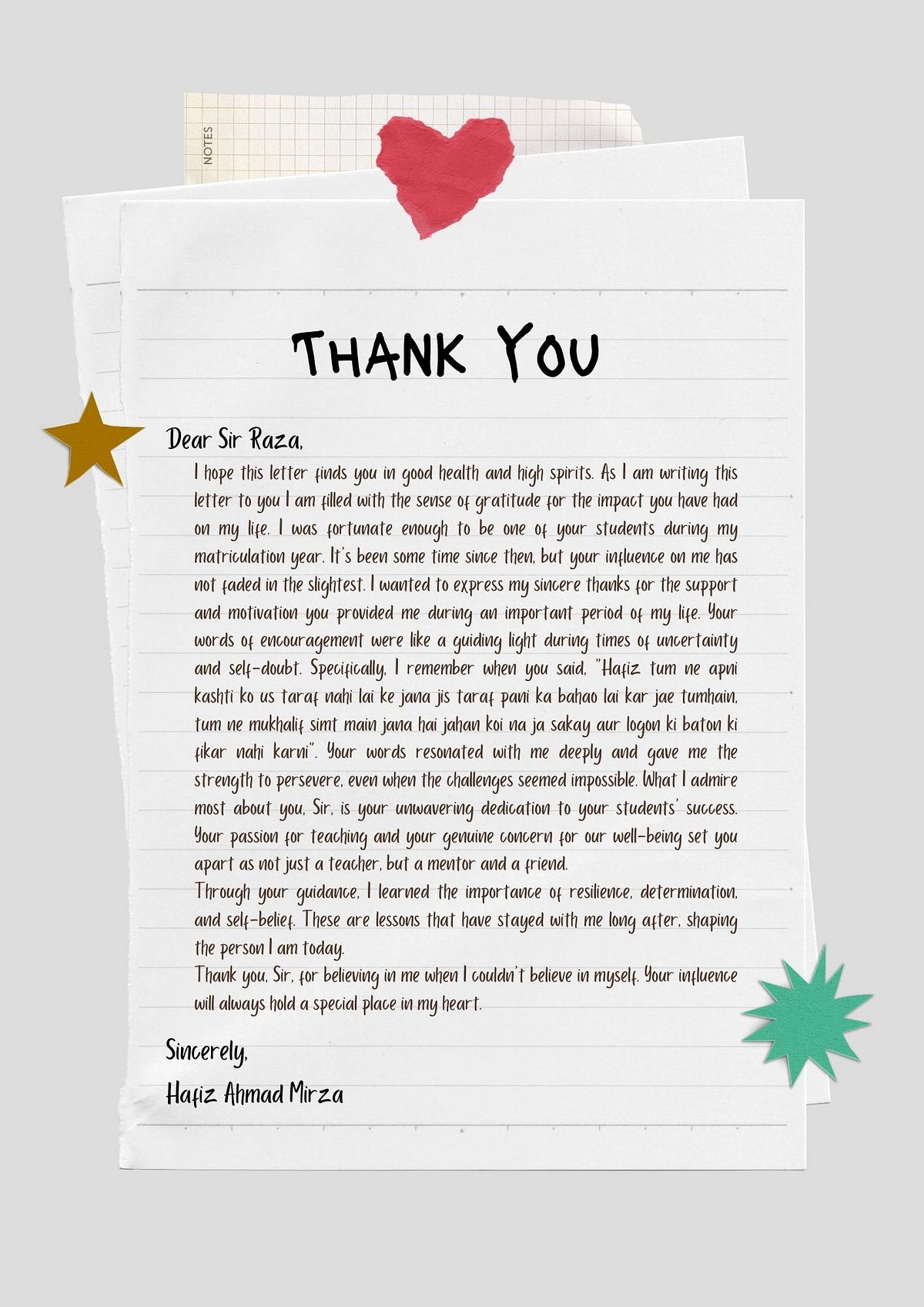 NOTES

THANK YOU

Dear Sir Raza,

I hope this letter finds you in good health and high spirits. As I am writing this letter to you I am filled with the sense of gratitude for the impact you have had on my life. I was fortunate enough to be one of your students during my matriculation year. It's been some time since then, but your influence on me has not faded in the slightest. I wanted to express my sincere thanks for the support and motivation you provided me during an important period of my life. Your words of encouragement were like a guiding light during times of uncertainty and self-doubt. Specifically, I remember when you said, "Hafiz tum ne apni kashti ko us taraf nahi lai ke jana jis taraf pani ka bahao lai kar jae tumhain, tum ne mukhalif simt main jana hai jahan koi na ja sakay aur logon ki baton ki fikar nahi karni". Your words resonated with me deeply and gave me the strength to persevere, even when the challenges seemed impossible. What I admire most about you, Sir, is your unwavering dedication to your students' success. Your passion for teaching and your genuine concern for our well-being set you apart as not just a teacher, but a mentor and a friend.

Through your guidance, I learned the importance of resilience, determination, and self-belief. These are lessons that have stayed with me long after, shaping the person I am today.

Thank you, Sir, for believing in me when I couldn't believe in myself. Your influence will always hold a special place in my heart.

Sincerely,

Hafiz Ahmad Mirza